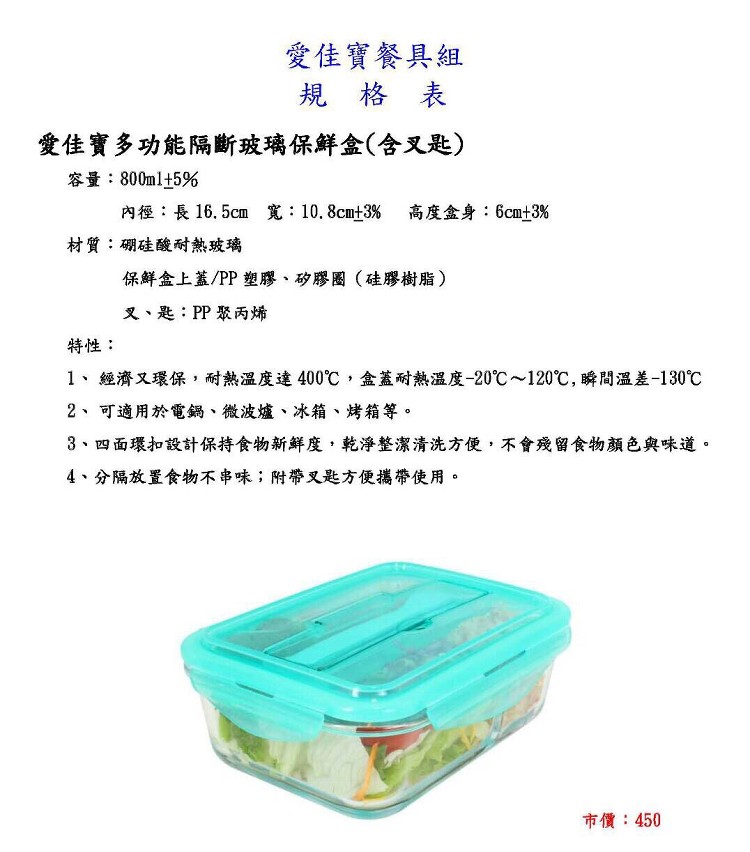 愛佳寶餐具組
規 格 表

愛佳寶多功能隔斷玻璃保鮮盒(含叉匙)

容量：800ml±5%

內徑：長16.5cm 寬：10.8cm±3% 高度盒身：6cm±3%

材質：硼硅酸耐熱玻璃

保鮮盒上蓋/PP塑膠、矽膠圈（硅膠樹脂）

叉、匙：PP聚丙烯

特性：

1、經濟又環保，耐熱溫度達400℃，盒蓋耐熱溫度-20℃～120℃,瞬間溫差-130℃

2、可適用於電鍋、微波爐、冰箱、烤箱等。

3、四面環扣設計保持食物新鮮度，乾淨整潔清洗方便，不會殘留食物顏色與味道。

4、分隔放置食物不串味；附帶叉匙方便攜帶使用。

市價：450